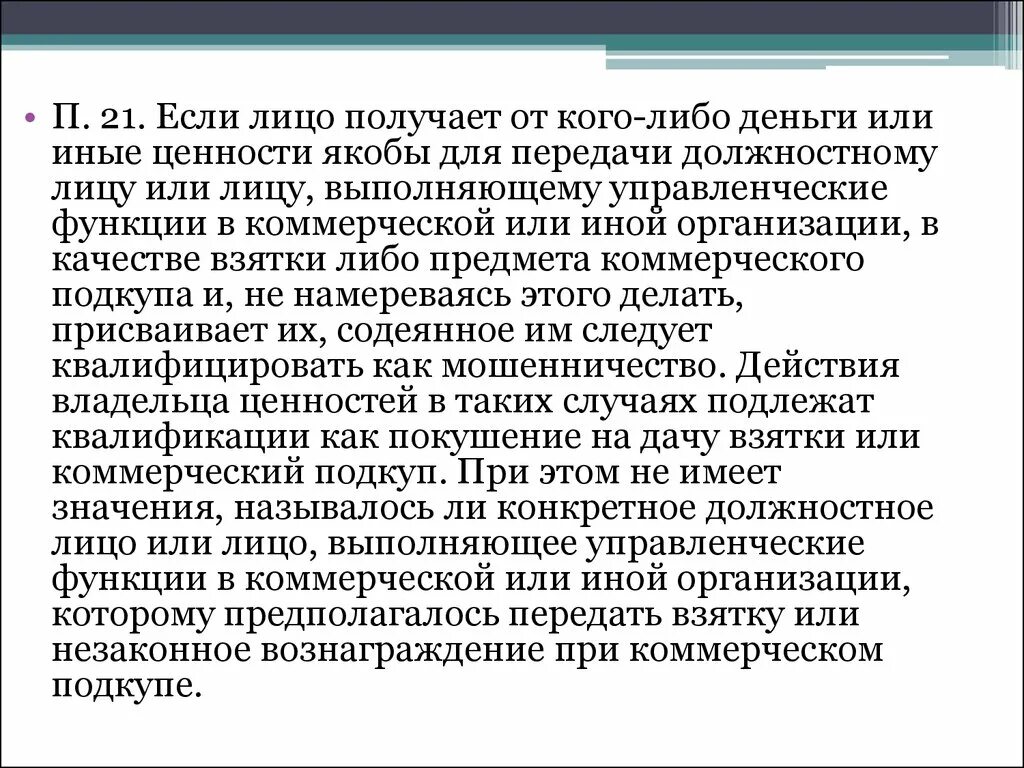 • П. 21. Если лицо получает от кого-либо деньги или иные ценности якобы для передачи должностному лицу или лицу, выполняющему управленческие функции в коммерческой или иной организации, в качестве взятки либо предмета коммерческого подкупа и, не намереваясь этого делать, присваивает их, содеянное им следует квалифицировать как мошенничество. Действия владельца ценностей в таких случаях подлежат квалификации как покушение на дачу взятки или коммерческий подкуп. При этом не имеет значения, называлось ли конкретное должностное лицо или лицо, выполняющее управленческие функции в коммерческой или иной организации, которому предполагалось передать взятку или незаконное вознаграждение при коммерческом подкупе.